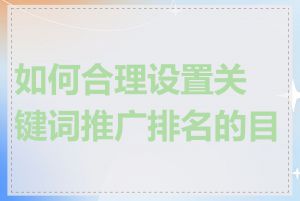 如何合理设置关键词推广排名的目